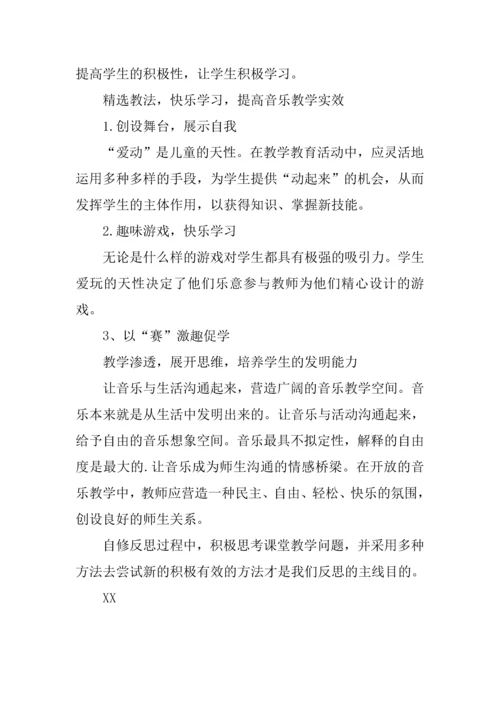 提高学生的积极性，让学生积极学习。

精选教法，快乐学习，提高音乐教学实效

1.创设舞台，展示自我

“爱动”是儿童的天性。在教学教育活动中，应灵活地运用多种多样的手段，为学生提供“动起来”的机会，从而发挥学生的主体作用，以获得知识、掌握新技能。

2.趣味游戏，快乐学习

无论是什么样的游戏对学生都具有极强的吸引力。学生爱玩的天性决定了他们乐意参与教师为他们精心设计的游戏。

3、以“赛”激趣促学

教学渗透，展开思维，培养学生的发明能力

让音乐与生活沟通起来，营造广阔的音乐教学空间。音乐本来就是从生活中发明出来的。让音乐与活动沟通起来，给予自由的音乐想象空间。音乐最具不拟定性，解释的自由度是最大的.让音乐成为师生沟通的情感桥梁。在开放的音乐教学中，教师应营造一种民主、自由、轻松、快乐的氛围，创设良好的师生关系。

自修反思过程中，积极思考课堂教学问题，并采用多种方法去尝试新的积极有效的方法才是我们反思的主线目的。

XX